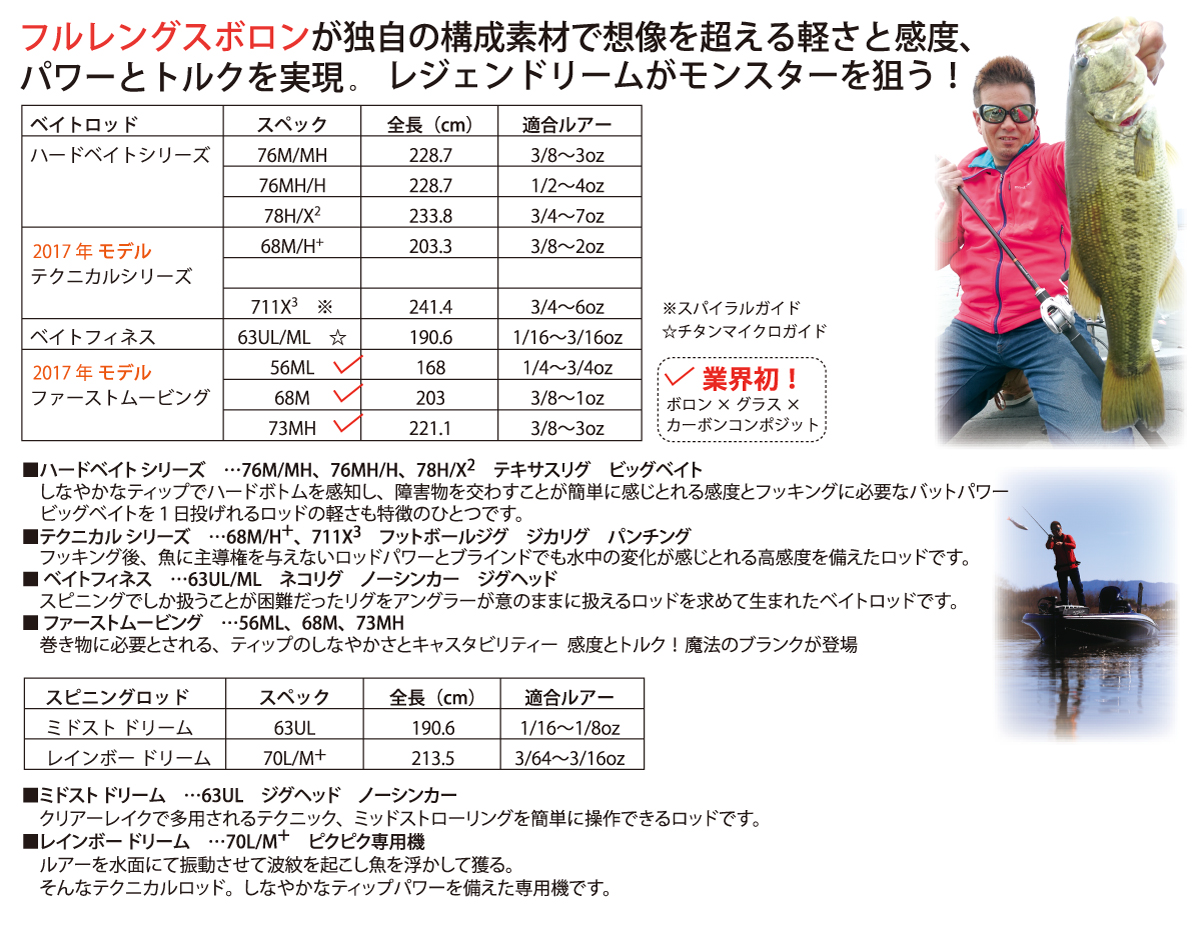 フルレングスボロンが独自の構成素材で想像を超える軽さと感度、パワーとトルクを実現。 レジェンドリームがモンスターを狙う！

| ベイトロッド | スペック | 全長（cm） | 適合ルアー |
|---|---|---|---|
| ハードベイトシリーズ | 76M/MH | 228.7 | 3/8～3oz |
| | 76MH/H | 228.7 | 1/2～4oz |
| | 78H/X$^2$ | 233.8 | 3/4～7oz |
| 2017 年 モデル テクニカルシリーズ | 68M/H$^+$ | 203.3 | 3/8～2oz |
| | | | |
| | 711X$^3$ ※ | 241.4 | 3/4～6oz |
| ベイトフィネス | 63UL/ML ☆ | 190.6 | 1/16～3/16oz |
| 2017 年 モデル ファーストムービング | 56ML ✓ | 168 | 1/4～3/4oz |
| | 68M ✓ | 203 | 3/8～1oz |
| | 73MH ✓ | 221.1 | 3/8～3oz |

※スパイラルガイド
☆チタンマイクロガイド

✓ 業界初！
ボロン × グラス × カーボンコンポジット

■ハードベイト シリーズ …76M/MH、76MH/H、78H/X$^2$ テキサスリグ ビッグベイト
しなやかなティップでハードボトムを感知し、障害物を交わすことが簡単に感じとれる感度とフッキングに必要なバットパワー ビッグベイトを１日投げれるロッドの軽さも特徴のひとつです。
■テクニカル シリーズ …68M/H$^+$、711X$^3$ フットボールジグ ジカリグ パンチング
フッキング後、魚に主導権を与えないロッドパワーとブラインドでも水中の変化が感じとれる高感度を備えたロッドです。
■ ベイトフィネス …63UL/ML ネコリグ ノーシンカー ジグヘッド
スピニングでしか扱うことが困難だったリグをアングラーが意のままに扱えるロッドを求めて生まれたベイトロッドです。
■ ファーストムービング …56ML、68M、73MH
巻き物に必要とされる、ティップのしなやかさとキャスタビリティー 感度とトルク！魔法のブランクが登場

| スピニングロッド | スペック | 全長（cm） | 適合ルアー |
|---|---|---|---|
| ミドスト ドリーム | 63UL | 190.6 | 1/16～1/8oz |
| レインボー ドリーム | 70L/M$^+$ | 213.5 | 3/64～3/16oz |

■ミドスト ドリーム …63UL ジグヘッド ノーシンカー
クリアーレイクで多用されるテクニック、ミッドストローリングを簡単に操作できるロッドです。
■レインボー ドリーム …70L/M$^+$ ピクピク専用機
ルアーを水面にて振動させて波紋を起こし魚を浮かして獲る。
そんなテクニカルロッド。しなやかなティップパワーを備えた専用機です。